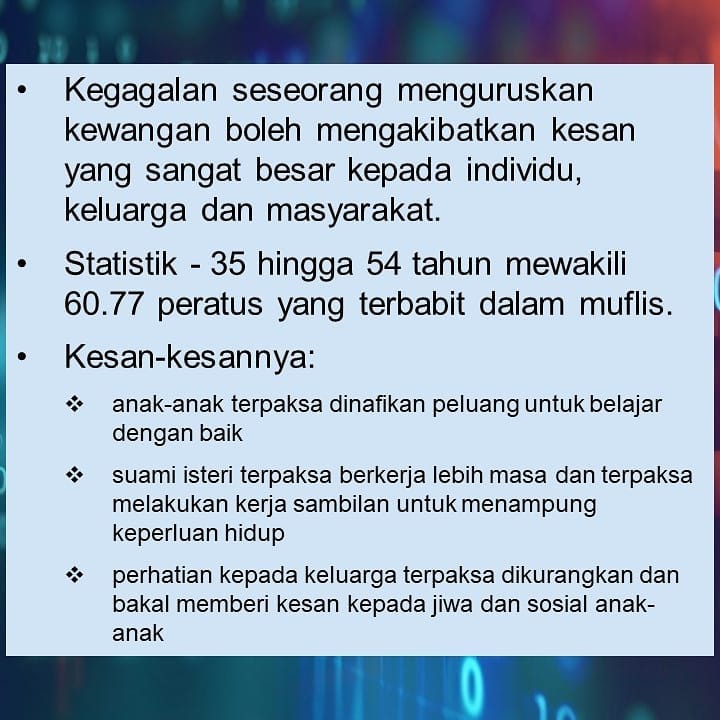 • Kegagalan seseorang menguruskan kewangan boleh mengakibatkan kesan yang sangat besar kepada individu, keluarga dan masyarakat.

• Statistik - 35 hingga 54 tahun mewakili 60.77 peratus yang terbabit dalam muflis.

• Kesan-kesannya:

❖ anak-anak terpaksa dinafikan peluang untuk belajar dengan baik

❖ suami isteri terpaksa berkerja lebih masa dan terpaksa melakukan kerja sambilan untuk menampung keperluan hidup

❖ perhatian kepada keluarga terpaksa dikurangkan dan bakal memberi kesan kepada jiwa dan sosial anak-anak